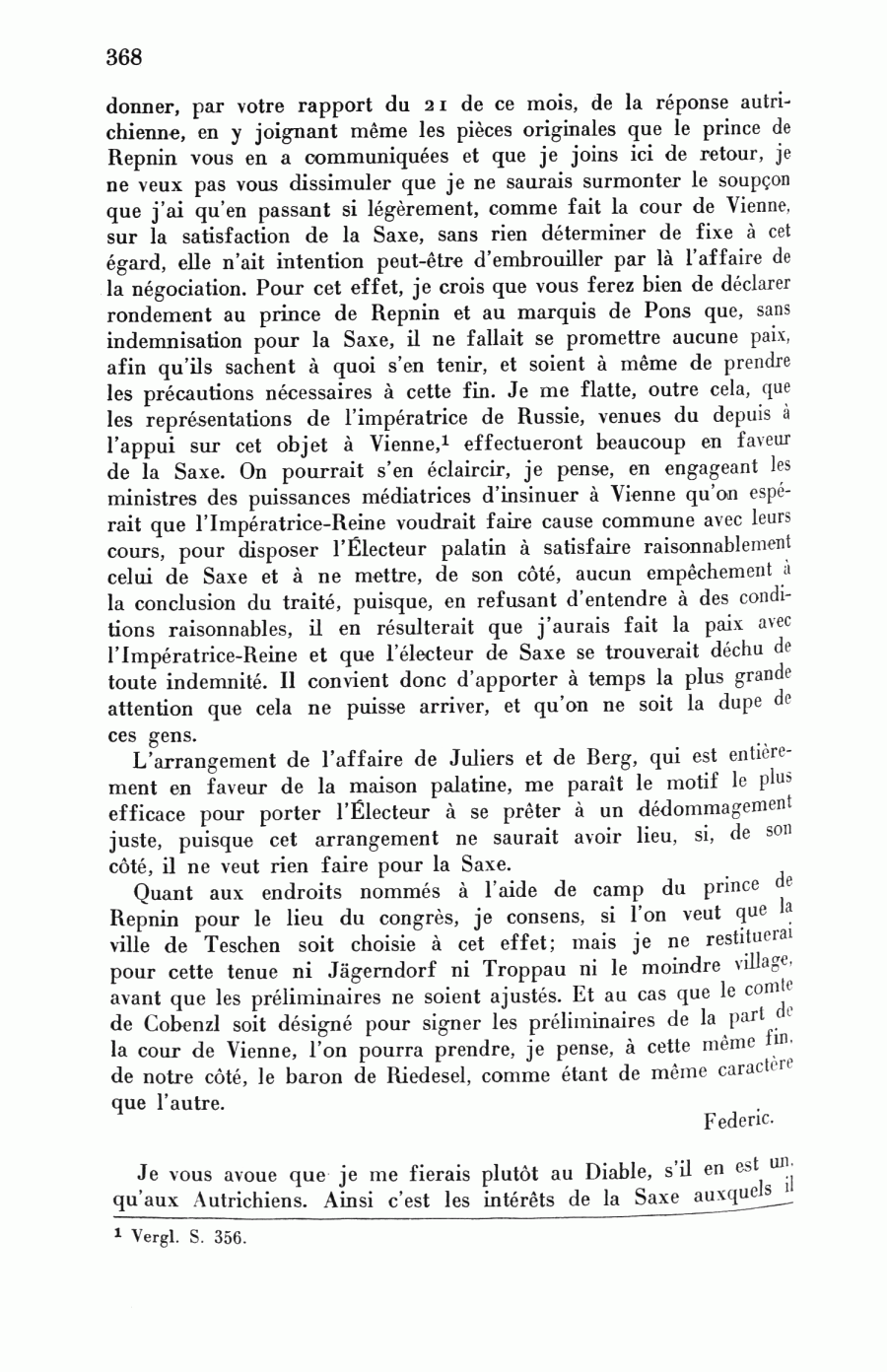 368

donner, par votre rapport du 21 de ce mois, de la réponse autrichienne, en y joignant même les pièces originales que le prince de Repnin vous en a communiquées et que je joins ici de retour, je ne veux pas vous dissimuler que je ne saurais surmonter le soupçon que j'ai qu'en passant si légèrement, comme fait la cour de Vienne, sur la satisfaction de la Saxe, sans rien déterminer de fixe à cet égard, elle n'ait intention peut-être d'embrouiller par là l'affaire de la négociation. Pour cet effet, je crois que vous ferez bien de déclarer rondement au prince de Repnin et au marquis de Pons que, sans indemnisation pour la Saxe, il ne fallait se promettre aucune paix, afin qu'ils sachent à quoi s'en tenir, et soient à même de prendre les précautions nécessaires à cette fin. Je me flatte, outre cela, que les représentations de l'impératrice de Russie, venues du depuis à l'appui sur cet objet à Vienne,$^1$ effectueront beaucoup en faveur de la Saxe. On pourrait s'en éclaircir, je pense, en engageant les ministres des puissances médiatrices d'insinuer à Vienne qu'on espérait que l'Impératrice-Reine voudrait faire cause commune avec leurs cours, pour disposer l'Électeur palatin à satisfaire raisonnablement celui de Saxe et à ne mettre, de son côté, aucun empêchement à la conclusion du traité, puisque, en refusant d'entendre à des conditions raisonnables, il en résulterait que j'aurais fait la paix avec l'Impératrice-Reine et que l'électeur de Saxe se trouverait déchu de toute indemnité. Il convient donc d'apporter à temps la plus grande attention que cela ne puisse arriver, et qu'on ne soit la dupe de ces gens.

L'arrangement de l'affaire de Juliers et de Berg, qui est entièrement en faveur de la maison palatine, me paraît le motif le plus efficace pour porter l'Électeur à se prêter à un dédommagement juste, puisque cet arrangement ne saurait avoir lieu, si, de son côté, il ne veut rien faire pour la Saxe.

Quant aux endroits nommés à l'aide de camp du prince de Repnin pour le lieu du congrès, je consens, si l'on veut que la ville de Teschen soit choisie à cet effet; mais je ne restituerai pour cette tenue ni Jägerndorf ni Troppau ni le moindre village, avant que les préliminaires ne soient ajustés. Et au cas que le comte de Cobenzl soit désigné pour signer les préliminaires de la part de la cour de Vienne, l'on pourra prendre, je pense, à cette même fin, de notre côté, le baron de Riedesel, comme étant de même caractère que l'autre.

Federic.

Je vous avoue que je me fierais plutôt au Diable, s'il en est un, qu'aux Autrichiens. Ainsi c'est les intérêts de la Saxe auxquels il

$^1$ Vergl. S. 356.